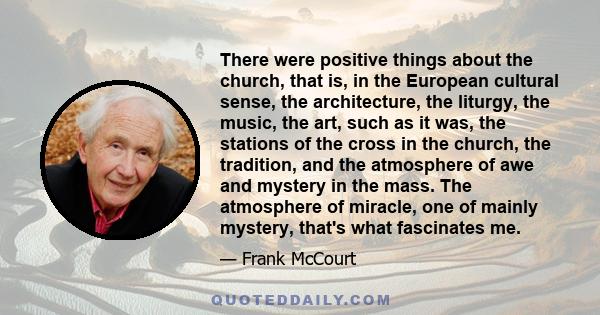 There were positive things about the church, that is, in the European cultural sense, the architecture, the liturgy, the music, the art, such as it was, the stations of the cross in the church, the tradition, and the atmosphere of awe and mystery in the mass. The atmosphere of miracle, one of mainly mystery, that's what fascinates me.

— Frank McCourt

QUOTEDDAILY.COM